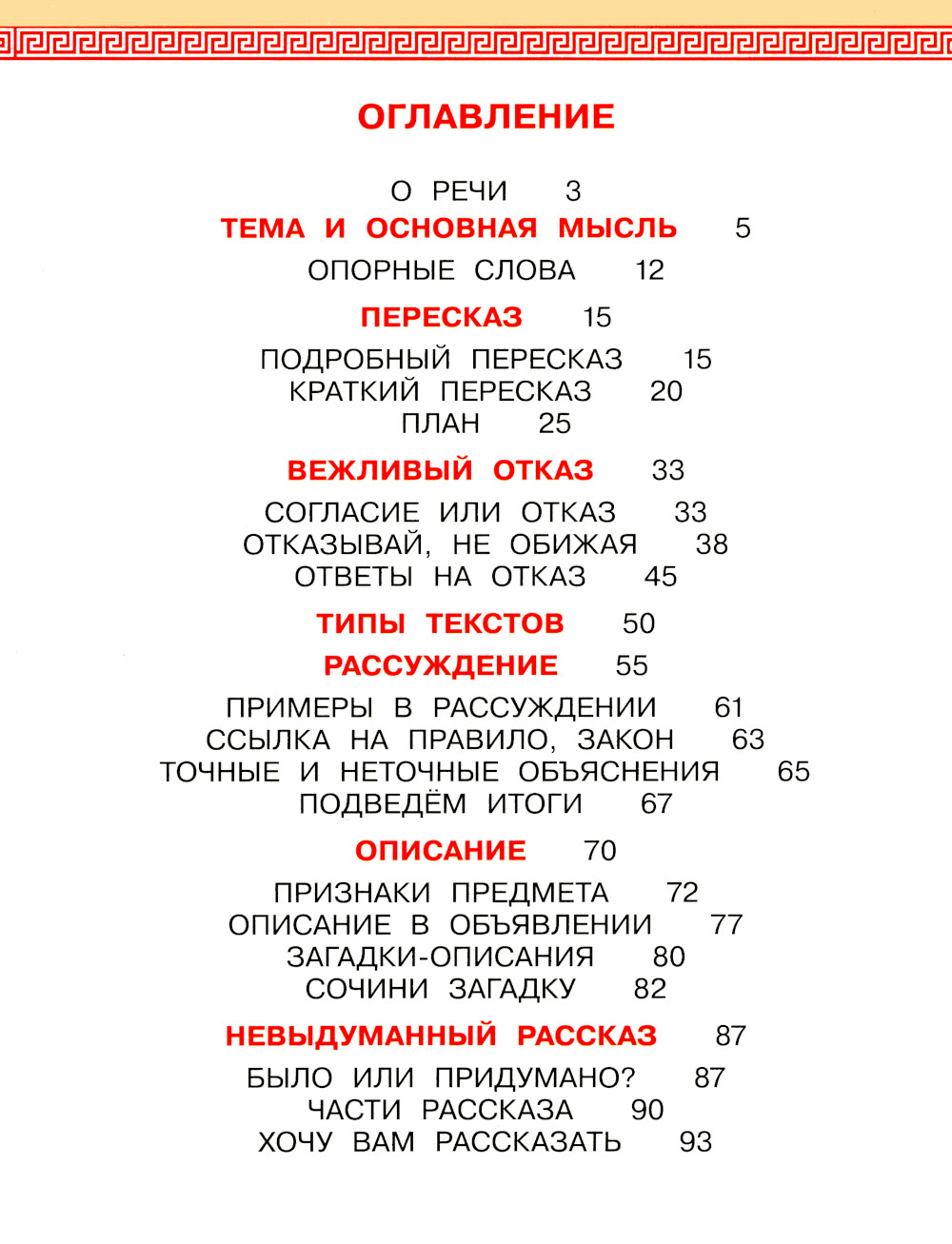 ОГЛАВЛЕНИЕ

О РЕЧИ 3
ТЕМА И ОСНОВНАЯ МЫСЛЬ 5
ОПОРНЫЕ СЛОВА 12

ПЕРЕСКАЗ 15
ПОДРОБНЫЙ ПЕРЕСКАЗ 15
КРАТКИЙ ПЕРЕСКАЗ 20
ПЛАН 25

ВЕЖЛИВЫЙ ОТКАЗ 33
СОГЛАСИЕ ИЛИ ОТКАЗ 33
ОТКАЗЫВАЙ, НЕ ОБИЖАЯ 38
ОТВЕТЫ НА ОТКАЗ 45

ТИПЫ ТЕКСТОВ 50
РАССУЖДЕНИЕ 55
ПРИМЕРЫ В РАССУЖДЕНИИ 61
ССЫЛКА НА ПРАВИЛО, ЗАКОН 63
ТОЧНЫЕ И НЕТОЧНЫЕ ОБЪЯСНЕНИЯ 65
ПОДВЕДЁМ ИТОГИ 67

ОПИСАНИЕ 70
ПРИЗНАКИ ПРЕДМЕТА 72
ОПИСАНИЕ В ОБЪЯВЛЕНИИ 77
ЗАГАДКИ-ОПИСАНИЯ 80
СОЧИНИ ЗАГАДКУ 82

НЕВЫДУМАННЫЙ РАССКАЗ 87
БЫЛО ИЛИ ПРИДУМАНО? 87
ЧАСТИ РАССКАЗА 90
ХОЧУ ВАМ РАССКАЗАТЬ 93